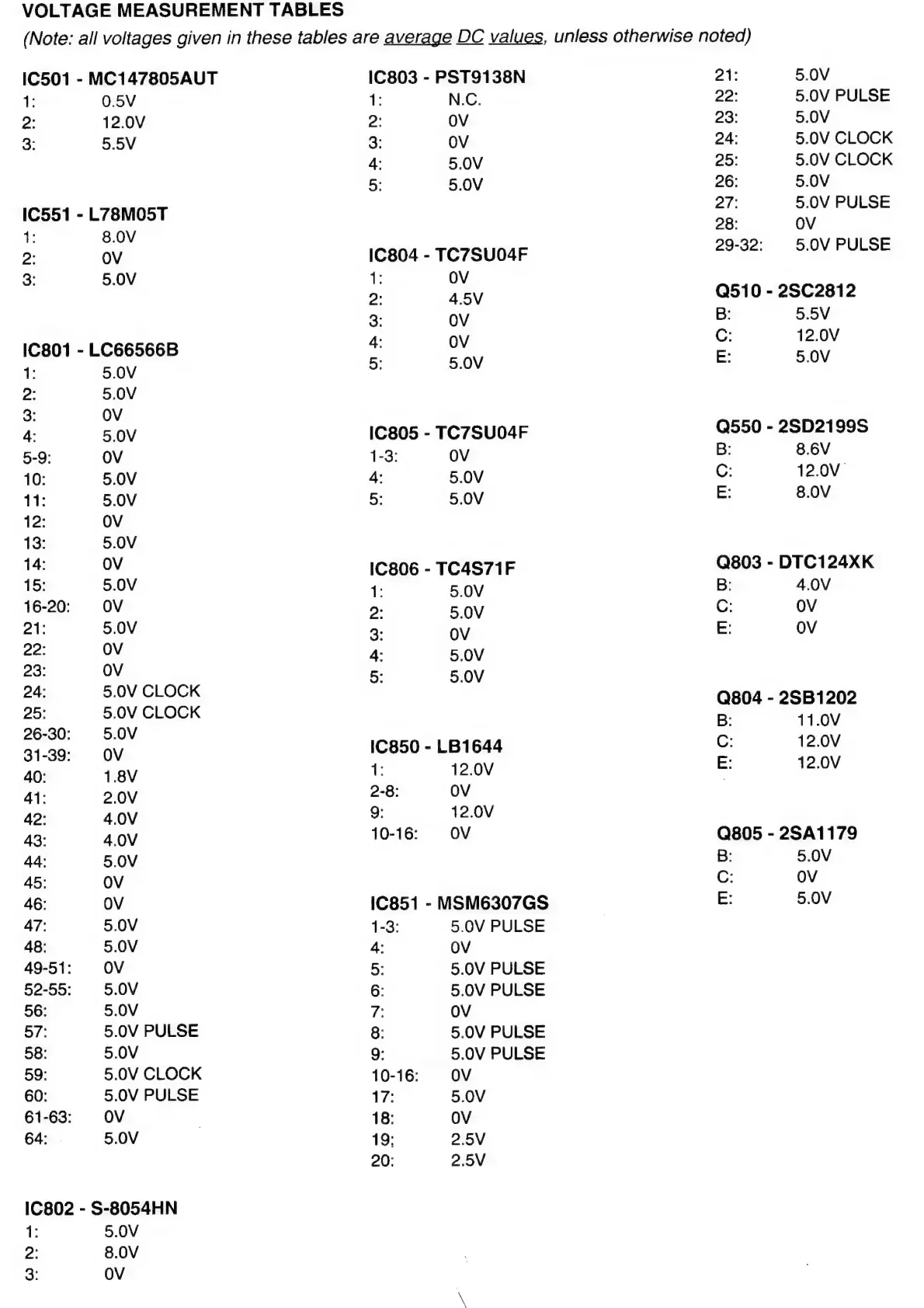 VOLTAGE MEASUREMENT TABLES

(Note: all voltages given in these tables are average DC values, unless otherwise noted)

IC501 - MC147805AUT
1: 0.5V
2: 12.0V
3: 5.5V

IC551 - L78M05T
1: 8.0V
2: 0V
3: 5.0V

IC801 - LC66566B
1: 5.0V
2: 5.0V
3: 0V
4: 5.0V
5-9: 0V
10: 5.0V
11: 5.0V
12: 0V
13: 5.0V
14: 0V
15: 5.0V
16-20: 0V
21: 5.0V
22: 0V
23: 0V
24: 5.0V CLOCK
25: 5.0V CLOCK
26-30: 5.0V
31-39: 0V
40: 1.8V
41: 2.0V
42: 4.0V
43: 4.0V
44: 5.0V
45: 0V
46: 0V
47: 5.0V
48: 5.0V
49-51: 0V
52-55: 5.0V
56: 5.0V
57: 5.0V PULSE
58: 5.0V
59: 5.0V CLOCK
60: 5.0V PULSE
61-63: 0V
64: 5.0V

IC802 - S-8054HN
1: 5.0V
2: 8.0V
3: 0V

IC803 - PST9138N
1: N.C.
2: 0V
3: 0V
4: 5.0V
5: 5.0V

IC804 - TC7SU04F
1: 0V
2: 4.5V
3: 0V
4: 0V
5: 5.0V

IC805 - TC7SU04F
1-3: 0V
4: 5.0V
5: 5.0V

IC806 - TC4S71F
1: 5.0V
2: 5.0V
3: 0V
4: 5.0V
5: 5.0V

IC850 - LB1644
1: 12.0V
2-8: 0V
9: 12.0V
10-16: 0V

IC851 - MSM6307GS
1-3: 5.0V PULSE
4: 0V
5: 5.0V PULSE
6: 5.0V PULSE
7: 0V
8: 5.0V PULSE
9: 5.0V PULSE
10-16: 0V
17: 5.0V
18: 0V
19; 2.5V
20: 2.5V
21: 5.0V
22: 5.0V PULSE
23: 5.0V
24: 5.0V CLOCK
25: 5.0V CLOCK
26: 5.0V
27: 5.0V PULSE
28: 0V
29-32: 5.0V PULSE

Q510 - 2SC2812
B: 5.5V
C: 12.0V
E: 5.0V

Q550 - 2SD2199S
B: 8.6V
C: 12.0V
E: 8.0V

Q803 - DTC124XK
B: 4.0V
C: 0V
E: 0V

Q804 - 2SB1202
B: 11.0V
C: 12.0V
E: 12.0V

Q805 - 2SA1179
B: 5.0V
C: 0V
E: 5.0V